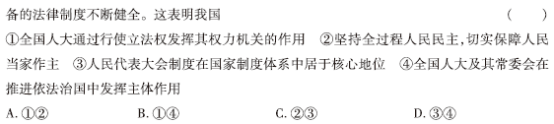 备的法律制度不断健全。这表明我国 ( )
①全国人大通过行使立法权发挥其权力机关的作用 ②坚持全过程人民民主，切实保障人民当家作主 ③人民代表大会制度在国家制度体系中居于核心地位 ④全国人大及其常委会在推进依法治国中发挥主体作用
A. ①② B. ①④ C. ②③ D. ③④